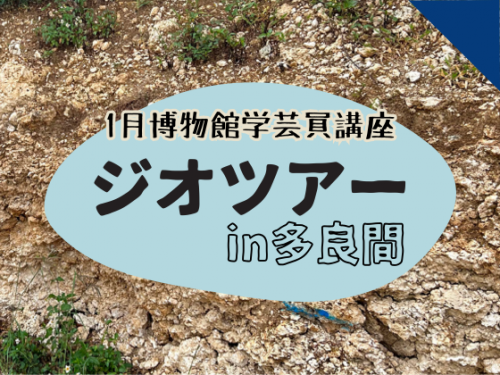 1月博物館学芸員講座

ジオツアー
in多良間